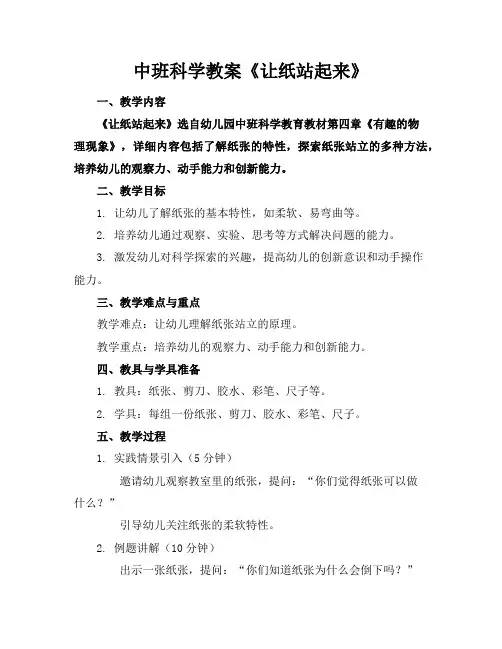 中班科学教案《让纸站起来》

一、教学内容

《让纸站起来》选自幼儿园中班科学教育教材第四章《有趣的物理现象》，详细内容包括了解纸张的特性，探索纸张站立的多种方法，培养幼儿的观察力、动手能力和创新能力。

二、教学目标

1. 让幼儿了解纸张的基本特性，如柔软、易弯曲等。

2. 培养幼儿通过观察、实验、思考等方式解决问题的能力。

3. 激发幼儿对科学探索的兴趣，提高幼儿的创新意识和动手操作能力。

三、教学难点与重点

教学难点：让幼儿理解纸张站立的原理。

教学重点：培养幼儿的观察力、动手能力和创新能力。

四、教具与学具准备

1. 教具：纸张、剪刀、胶水、彩笔、尺子等。

2. 学具：每组一份纸张、剪刀、胶水、彩笔、尺子。

五、教学过程

1. 实践情景引入（5 分钟）

邀请幼儿观察教室里的纸张，提问："你们觉得纸张可以做什么？"

引导幼儿关注纸张的柔软特性。

2. 例题讲解（10 分钟）

出示一张纸张，提问："你们知道纸张为什么会倒下吗？"